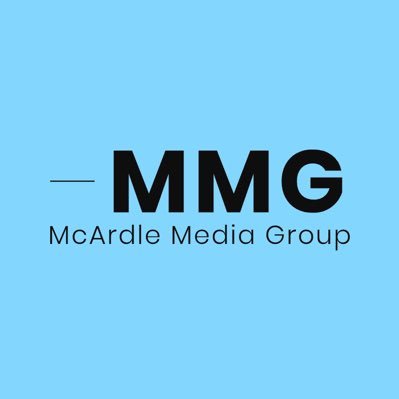 MMG
McArdle Media Group